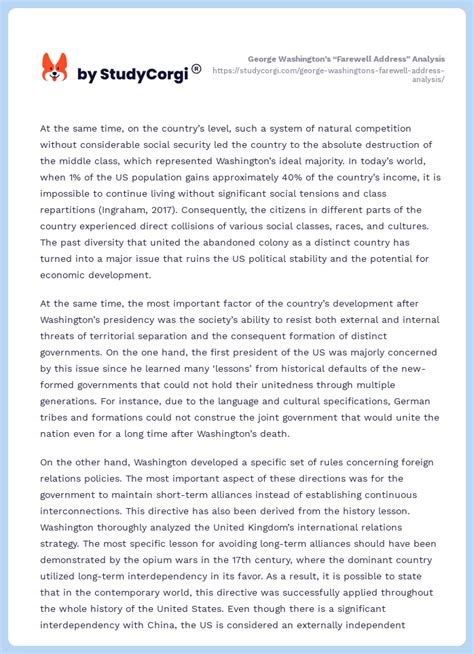 by StudyCorgi ®

George Washington's "Farewell Address" Analysis
https://studycorgi.com/george-washingtons-farewell-address-analysis/

At the same time, on the country's level, such a system of natural competition without considerable social security led the country to the absolute destruction of the middle class, which represented Washington's ideal majority. In today's world, when 1% of the US population gains approximately 40% of the country's income, it is impossible to continue living without significant social tensions and class repartitions (Ingraham, 2017). Consequently, the citizens in different parts of the country experienced direct collisions of various social classes, races, and cultures. The past diversity that united the abandoned colony as a distinct country has turned into a major issue that ruins the US political stability and the potential for economic development.

At the same time, the most important factor of the country's development after Washington's presidency was the society's ability to resist both external and internal threats of territorial separation and the consequent formation of distinct governments. On the one hand, the first president of the US was majorly concerned by this issue since he learned many 'lessons' from historical defaults of the new-formed governments that could not hold their unitedness through multiple generations. For instance, due to the language and cultural specifications, German tribes and formations could not construe the joint government that would unite the nation even for a long time after Washington's death.

On the other hand, Washington developed a specific set of rules concerning foreign relations policies. The most important aspect of these directions was for the government to maintain short-term alliances instead of establishing continuous interconnections. This directive has also been derived from the history lesson. Washington thoroughly analyzed the United Kingdom's international relations strategy. The most specific lesson for avoiding long-term alliances should have been demonstrated by the opium wars in the 17th century, where the dominant country utilized long-term interdependency in its favor. As a result, it is possible to state that in the contemporary world, this directive was successfully applied throughout the whole history of the United States. Even though there is a significant interdependency with China, the US is considered an externally independent